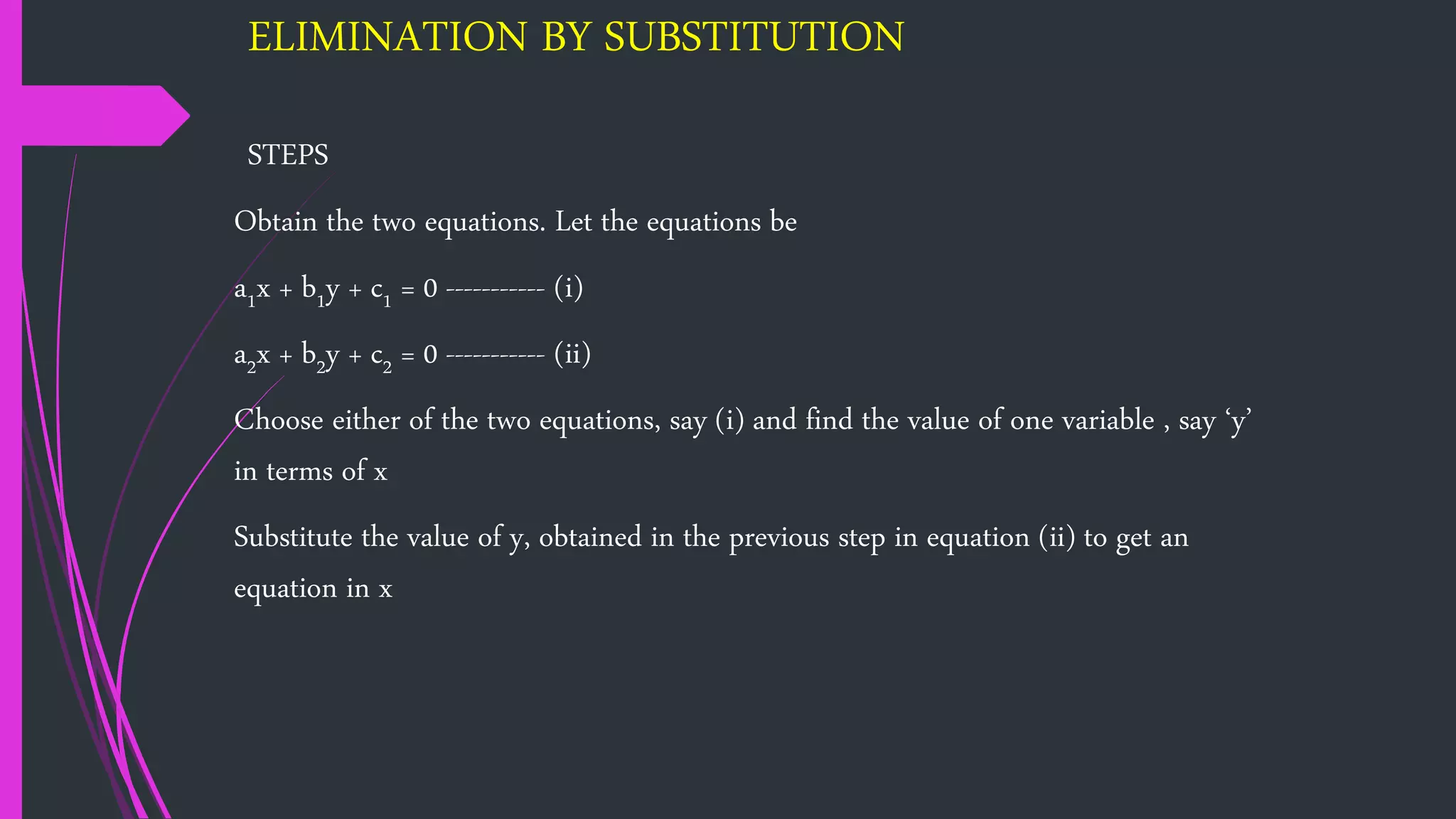 ELIMINATION BY SUBSTITUTION

STEPS

Obtain the two equations. Let the equations be

$a_1x + b_1y + c_1 = 0$ ----------- (i)

$a_2x + b_2y + c_2 = 0$ ----------- (ii)

Choose either of the two equations, say (i) and find the value of one variable , say ‘y’ in terms of x

Substitute the value of y, obtained in the previous step in equation (ii) to get an equation in x